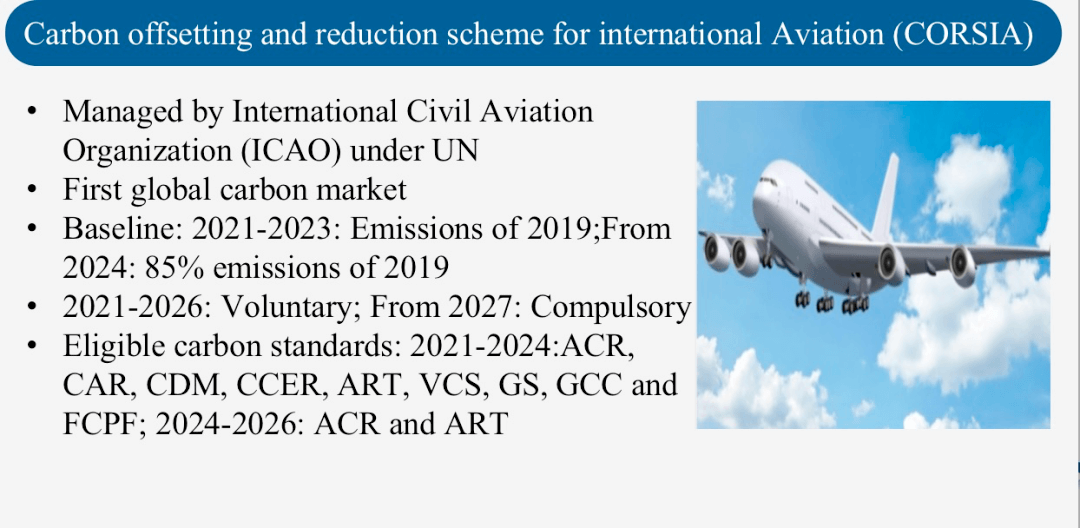 Carbon offsetting and reduction scheme for international Aviation (CORSIA)

• Managed by International Civil Aviation Organization (ICAO) under UN
• First global carbon market
• Baseline: 2021-2023: Emissions of 2019;From 2024: 85% emissions of 2019
• 2021-2026: Voluntary; From 2027: Compulsory
• Eligible carbon standards: 2021-2024:ACR, CAR, CDM, CCER, ART, VCS, GS, GCC and FCPF; 2024-2026: ACR and ART